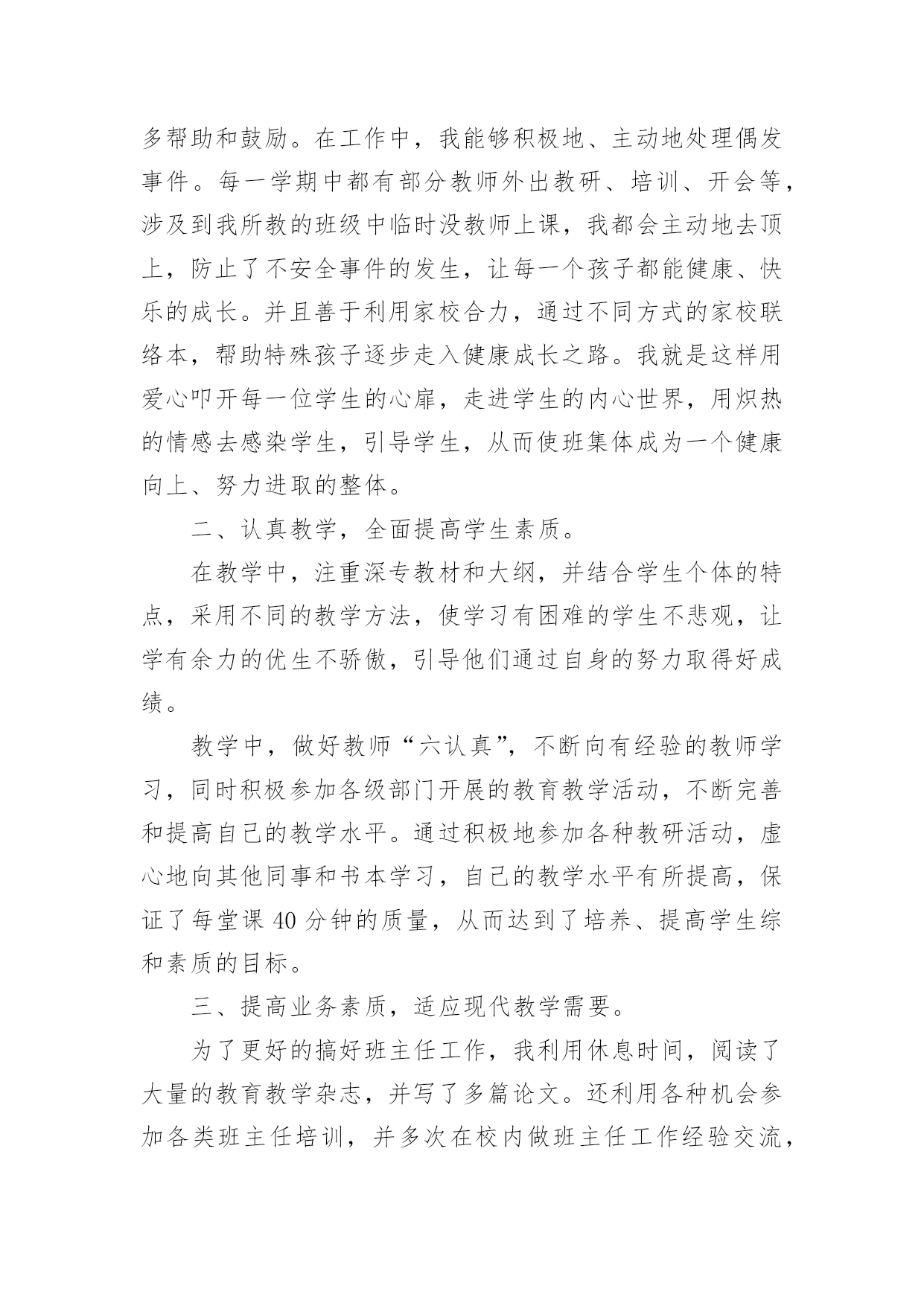 多帮助和鼓励。在工作中，我能够积极地、主动地处理偶发事件。每一学期中都有部分教师外出教研、培训、开会等，涉及到我所教的班级中临时没教师上课，我都会主动地去顶上，防止了不安全事件的发生，让每一个孩子都能健康、快乐的成长。并且善于利用家校合力，通过不同方式的家校联络本，帮助特殊孩子逐步走入健康成长之路。我就是这样用爱心叩开每一位学生的心扉，走进学生的内心世界，用炽热的情感去感染学生，引导学生，从而使班集体成为一个健康向上、努力进取的整体。

二、认真教学，全面提高学生素质。

在教学中，注重深专教材和大纲，并结合学生个体的特点，采用不同的教学方法，使学习有困难的学生不悲观，让学有余力的优生不骄傲，引导他们通过自身的努力取得好成绩。

教学中，做好教师“六认真”，不断向有经验的教师学习，同时积极参加各级部门开展的教育教学活动，不断完善和提高自己的教学水平。通过积极地参加各种教研活动，虚心地向其他同事和书本学习，自己的教学水平有所提高，保证了每堂课 40 分钟的质量，从而达到了培养、提高学生综和素质的目标。

三、提高业务素质，适应现代教学需要。

为了更好的搞好班主任工作，我利用休息时间，阅读了大量的教育教学杂志，并写了多篇论文。还利用各种机会参加各类班主任培训，并多次在校内做班主任工作经验交流，